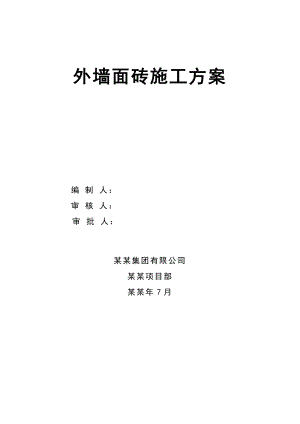 外墙面砖施工方案

编 制 人：

审 核 人：

审 批 人：

某某集团有限公司

某某项目部

某某年 7 月